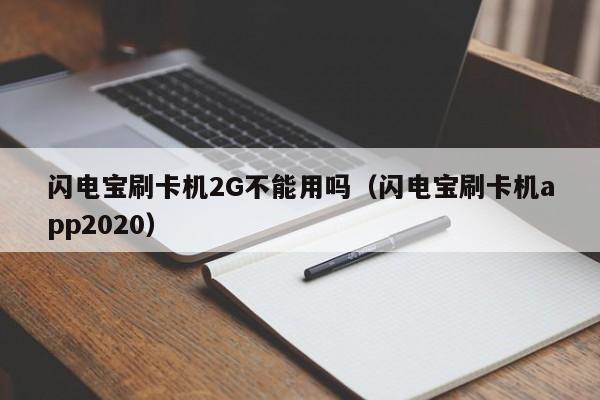 闪电宝刷卡机2G不能用吗（闪电宝刷卡机app2020）